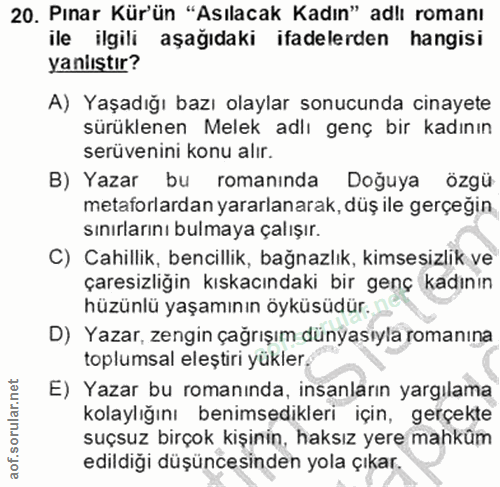 20. Pınar Kür'ün "Asılacak Kadın" adlı romanı ile ilgili aşağıdaki ifadelerden hangisi yanlıştır?

A) Yaşadığı bazı olaylar sonucunda cinayete sürüklenen Melek adlı genç bir kadının serüvenini konu alır.

B) Yazar bu romanında Doğuya özgü metaforlardan yararlanarak, düş ile gerçeğin sınırlarını bulmaya çalışır.

C) Cahillik, bencillik, bağnazlık, kimsesizlik ve çaresizliğin kıskacındaki bir genç kadının hüzünlü yaşamının öyküsüdür.

D) Yazar, zengin çağrışım dünyasıyla romanına toplumsal eleştiri yükler.

E) Yazar bu romanında, insanların yargılama kolaylığını benimsedikleri için, gerçekte suçsuz birçok kişinin, haksız yere mahkûm edildiği düşüncesinden yola çıkar.

aof.sorular.net

aof.sorular.net